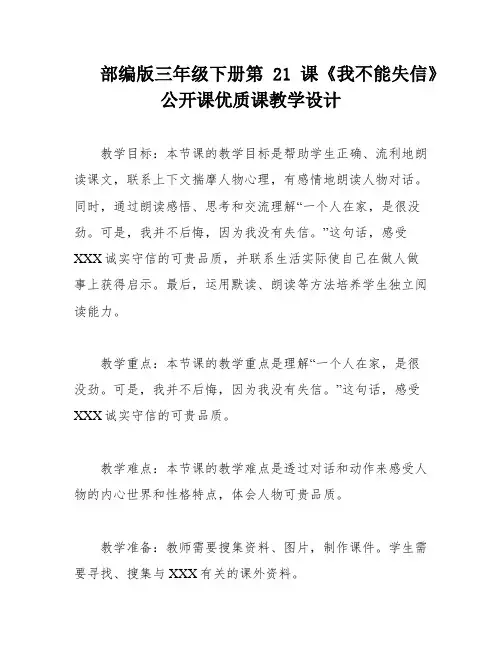 部编版三年级下册第 21 课《我不能失信》公开课优质课教学设计

教学目标：本节课的教学目标是帮助学生正确、流利地朗读课文，联系上下文揣摩人物心理，有感情地朗读人物对话。同时，通过朗读感悟、思考和交流理解“一个人在家，是很没劲。可是，我并不后悔，因为我没有失信。”这句话，感受XXX诚实守信的可贵品质，并联系生活实际使自己在做人做事上获得启示。最后，运用默读、朗读等方法培养学生独立阅读能力。

教学重点：本节课的教学重点是理解“一个人在家，是很没劲。可是，我并不后悔，因为我没有失信。”这句话，感受XXX诚实守信的可贵品质。

教学难点：本节课的教学难点是透过对话和动作来感受人物的内心世界和性格特点，体会人物可贵品质。

教学准备：教师需要搜集资料、图片，制作课件。学生需要寻找、搜集与XXX有关的课外资料。